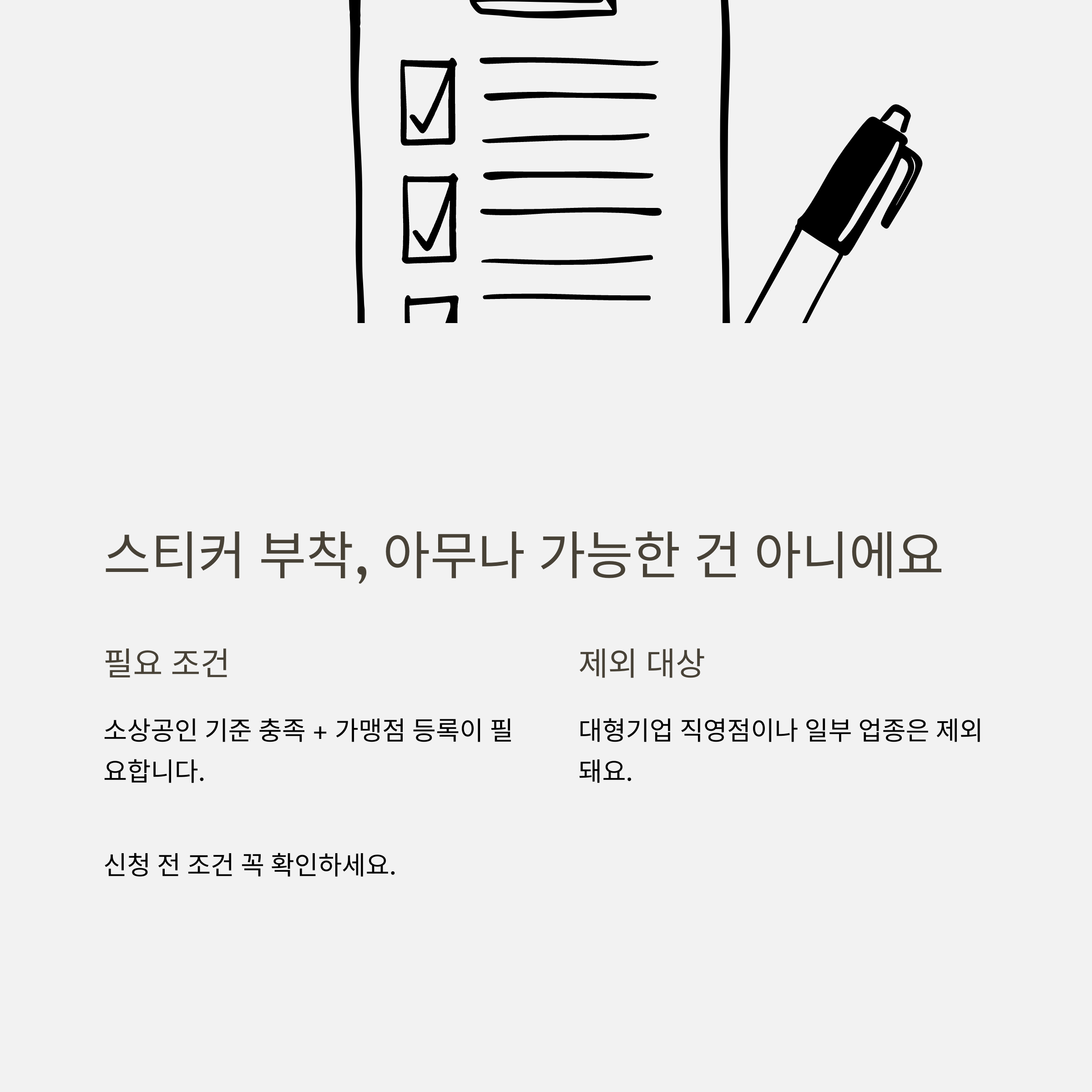 스티커 부착, 아무나 가능한 건 아니에요

필요 조건

소상공인 기준 충족 + 가맹점 등록이 필요합니다.

제외 대상

대형기업 직영점이나 일부 업종은 제외돼요.

신청 전 조건 꼭 확인하세요.